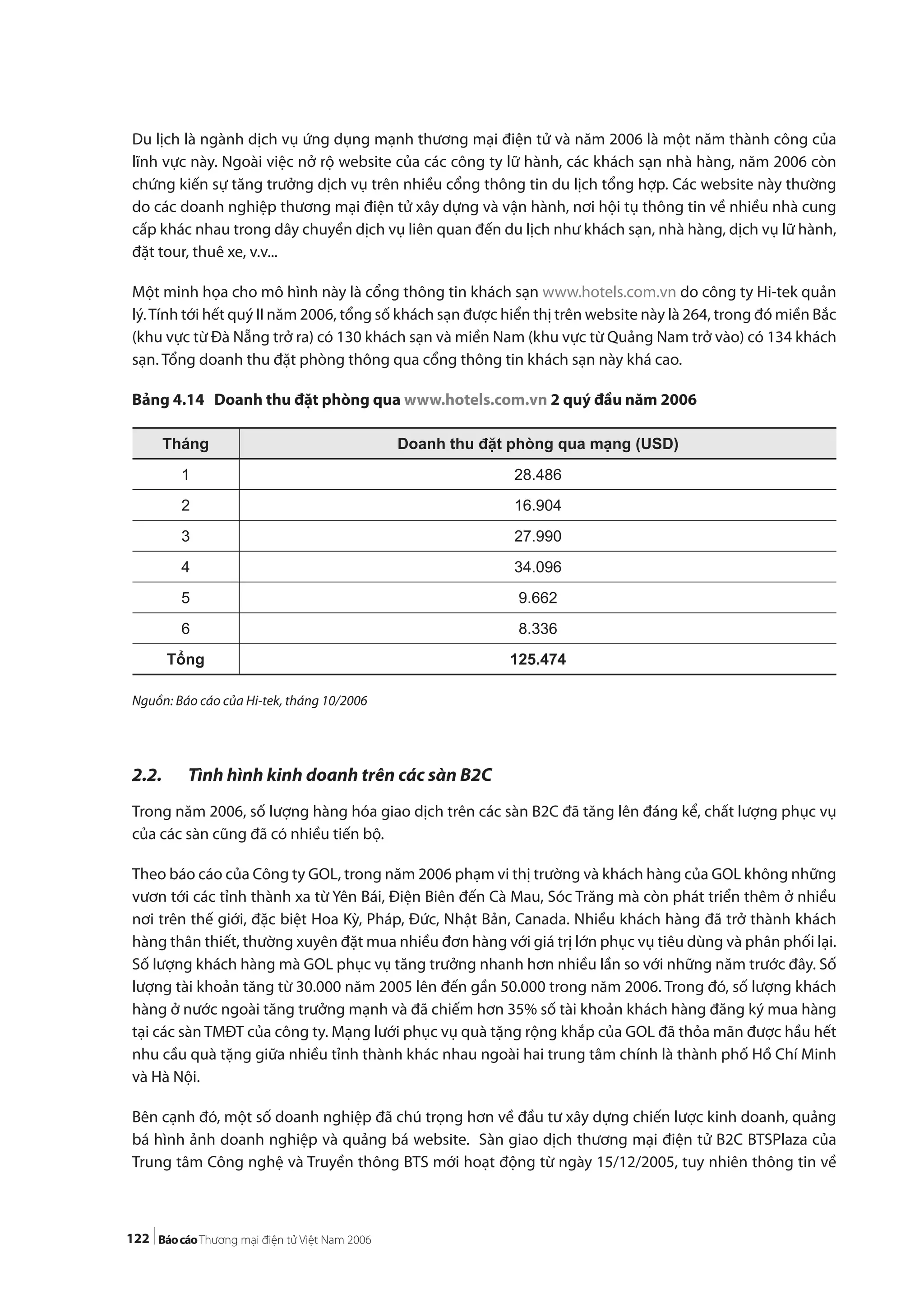 Du lịch là ngành dịch vụ ứng dụng mạnh thương mại điện tử và năm 2006 là một năm thành công của lĩnh vực này. Ngoài việc nở rộ website của các công ty lữ hành, các khách sạn nhà hàng, năm 2006 còn chứng kiến sự tăng trưởng dịch vụ trên nhiều cổng thông tin du lịch tổng hợp. Các website này thường do các doanh nghiệp thương mại điện tử xây dựng và vận hành, nơi hội tụ thông tin về nhiều nhà cung cấp khác nhau trong dây chuyền dịch vụ liên quan đến du lịch như khách sạn, nhà hàng, dịch vụ lữ hành, đặt tour, thuê xe, v.v...

Một minh họa cho mô hình này là cổng thông tin khách sạn www.hotels.com.vn do công ty Hi-tek quản lý. Tính tới hết quý II năm 2006, tổng số khách sạn được hiển thị trên website này là 264, trong đó miền Bắc (khu vực từ Đà Nẵng trở ra) có 130 khách sạn và miền Nam (khu vực từ Quảng Nam trở vào) có 134 khách sạn. Tổng doanh thu đặt phòng thông qua cổng thông tin khách sạn này khá cao.

Bảng 4.14 Doanh thu đặt phòng qua www.hotels.com.vn 2 quý đầu năm 2006

| Tháng | Doanh thu đặt phòng qua mạng (USD) |
|---|---|
| 1 | 28.486 |
| 2 | 16.904 |
| 3 | 27.990 |
| 4 | 34.096 |
| 5 | 9.662 |
| 6 | 8.336 |
| Tổng | 125.474 |

Nguồn: Báo cáo của Hi-tek, tháng 10/2006

2.2. Tình hình kinh doanh trên các sàn B2C

Trong năm 2006, số lượng hàng hóa giao dịch trên các sàn B2C đã tăng lên đáng kể, chất lượng phục vụ của các sàn cũng đã có nhiều tiến bộ.

Theo báo cáo của Công ty GOL, trong năm 2006 phạm vi thị trường và khách hàng của GOL không những vươn tới các tỉnh thành xa từ Yên Bái, Điện Biên đến Cà Mau, Sóc Trăng mà còn phát triển thêm ở nhiều nơi trên thế giới, đặc biệt Hoa Kỳ, Pháp, Đức, Nhật Bản, Canada. Nhiều khách hàng đã trở thành khách hàng thân thiết, thường xuyên đặt mua nhiều đơn hàng với giá trị lớn phục vụ tiêu dùng và phân phối lại. Số lượng khách hàng mà GOL phục vụ tăng trưởng nhanh hơn nhiều lần so với những năm trước đây. Số lượng tài khoản tăng từ 30.000 năm 2005 lên đến gần 50.000 trong năm 2006. Trong đó, số lượng khách hàng ở nước ngoài tăng trưởng mạnh và đã chiếm hơn 35% số tài khoản khách hàng đăng ký mua hàng tại các sàn TMĐT của công ty. Mạng lưới phục vụ quà tặng rộng khắp của GOL đã thỏa mãn được hầu hết nhu cầu quà tặng giữa nhiều tỉnh thành khác nhau ngoài hai trung tâm chính là thành phố Hồ Chí Minh và Hà Nội.

Bên cạnh đó, một số doanh nghiệp đã chú trọng hơn về đầu tư xây dựng chiến lược kinh doanh, quảng bá hình ảnh doanh nghiệp và quảng bá website. Sàn giao dịch thương mại điện tử B2C BTSPlaza của Trung tâm Công nghệ và Truyền thông BTS mới hoạt động từ ngày 15/12/2005, tuy nhiên thông tin về

122 Báo cáo Thương mại điện tử Việt Nam 2006